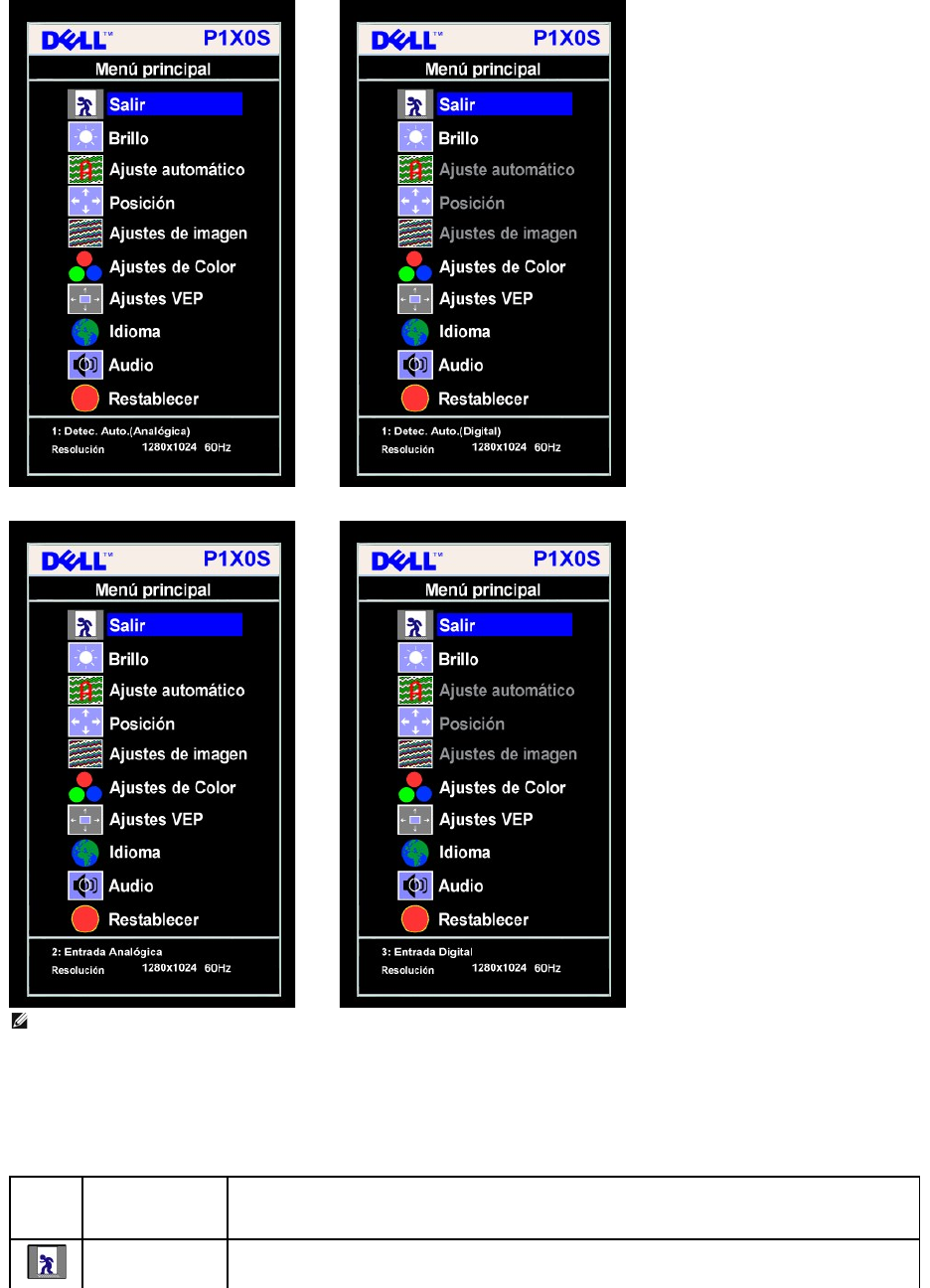 DELL™ P1X0S
Menú principal
Salir
Brillo
Ajuste automático
Posición
Ajustes de imagen
Ajustes de Color
Ajustes VEP
Idioma
Audio
Restablecer
1: Detec. Auto.(Analógica)
Resolución 1280x1024 60Hz

DELL™ P1X0S
Menú principal
Salir
Brillo
Ajuste automático
Posición
Ajustes de imagen
Ajustes de Color
Ajustes VEP
Idioma
Audio
Restablecer
1: Detec. Auto.(Digital)
Resolución 1280x1024 60Hz

DELL™ P1X0S
Menú principal
Salir
Brillo
Ajuste automático
Posición
Ajustes de imagen
Ajustes de Color
Ajustes VEP
Idioma
Audio
Restablecer
2: Entrada Analógica
Resolución 1280x1024 60Hz

DELL™ P1X0S
Menú principal
Salir
Brillo
Ajuste automático
Posición
Ajustes de imagen
Ajustes de Color
Ajustes VEP
Idioma
Audio
Restablecer
3: Entrada Digital
Resolución 1280x1024 60Hz